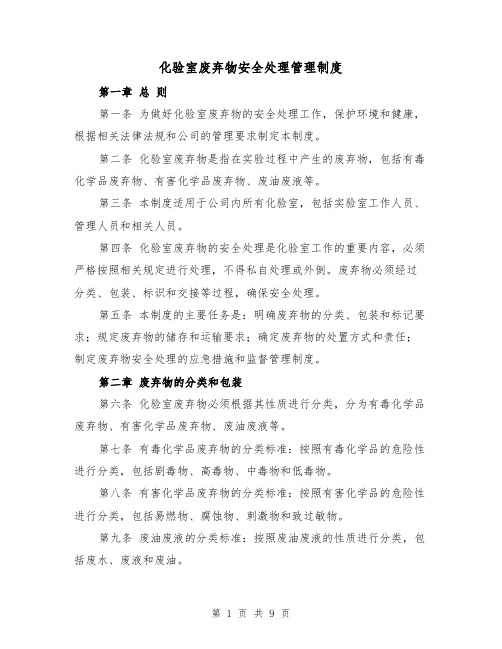 化验室废弃物安全处理管理制度

第一章 总 则

第一条 为做好化验室废弃物的安全处理工作，保护环境和健康，根据相关法律法规和公司的管理要求制定本制度。

第二条 化验室废弃物是指在实验过程中产生的废弃物，包括有毒化学品废弃物、有害化学品废弃物、废油废液等。

第三条 本制度适用于公司内所有化验室，包括实验室工作人员、管理人员和相关人员。

第四条 化验室废弃物的安全处理是化验室工作的重要内容，必须严格按照相关规定进行处理，不得私自处理或外倒。废弃物必须经过分类、包装、标识和交接等过程，确保安全处理。

第五条 本制度的主要任务是：明确废弃物的分类、包装和标记要求；规定废弃物的储存和运输要求；确定废弃物的处置方式和责任；制定废弃物安全处理的应急措施和监督管理制度。

第二章 废弃物的分类和包装

第六条 化验室废弃物必须根据其性质进行分类，分为有毒化学品废弃物、有害化学品废弃物、废油废液等。

第七条 有毒化学品废弃物的分类标准：按照有毒化学品的危险性进行分类，包括剧毒物、高毒物、中毒物和低毒物。

第八条 有害化学品废弃物的分类标准：按照有害化学品的危险性进行分类，包括易燃物、腐蚀物、刺激物和致过敏物。

第九条 废油废液的分类标准：按照废油废液的性质进行分类，包括废水、废液和废油。

第 1 页 共 9 页